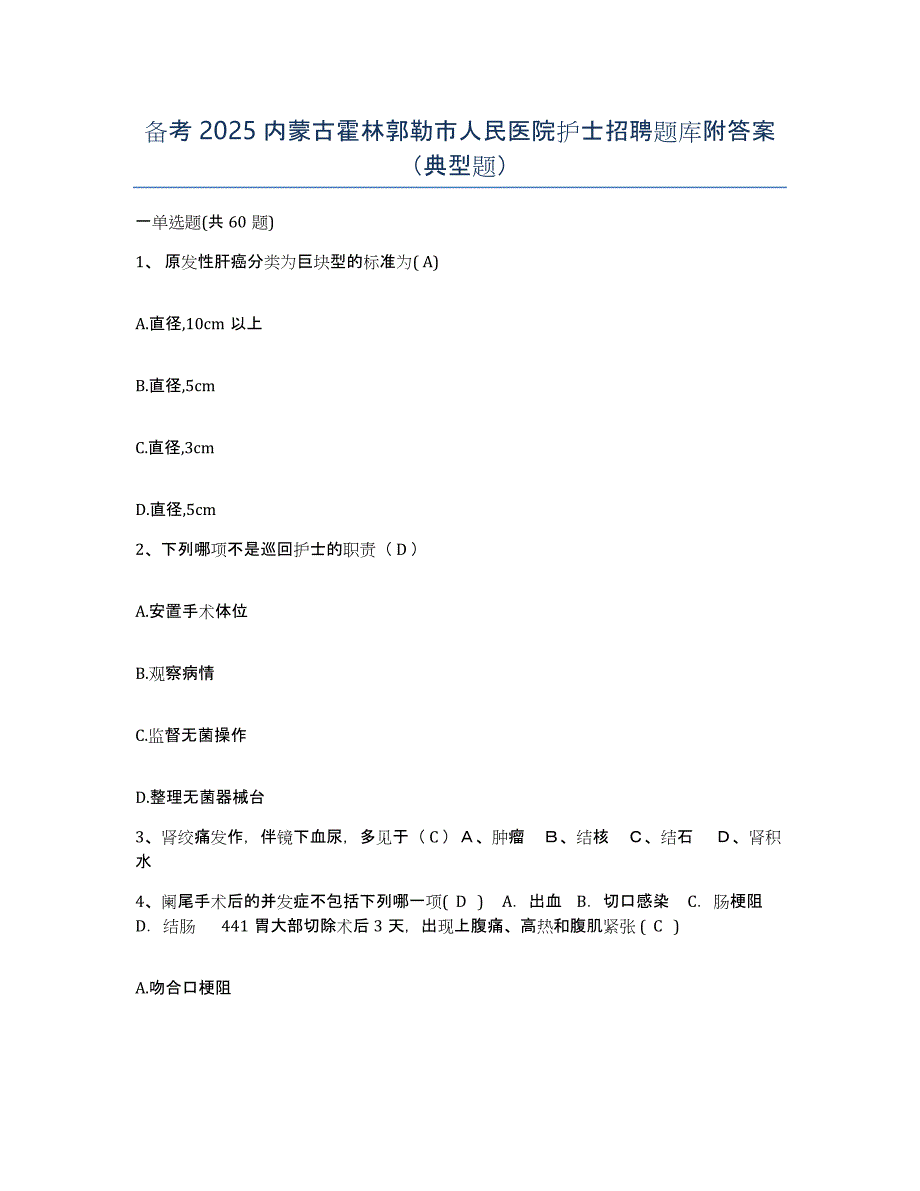 备考 2025 内蒙古霍林郭勒市人民医院护士招聘题库附答案（典型题）

一单选题(共 60 题)

1、 原发性肝癌分类为巨块型的标准为( A)

A.直径,10cm 以上

B.直径,5cm

C.直径,3cm

D.直径,5cm

2、下列哪项不是巡回护士的职责（ D ）

A.安置手术体位

B.观察病情

C.监督无菌操作

D.整理无菌器械台

3、肾绞痛发作，伴镜下血尿，多见于（ C ） A、肿瘤 B、结核 C、结石 D、肾积水

4、阑尾手术后的并发症不包括下列哪一项( D ) A. 出血 B. 切口感染 C. 肠梗阻 D. 结肠 441 胃大部切除术后 3 天，出现上腹痛、高热和腹肌紧张 ( C )

A.吻合口梗阻